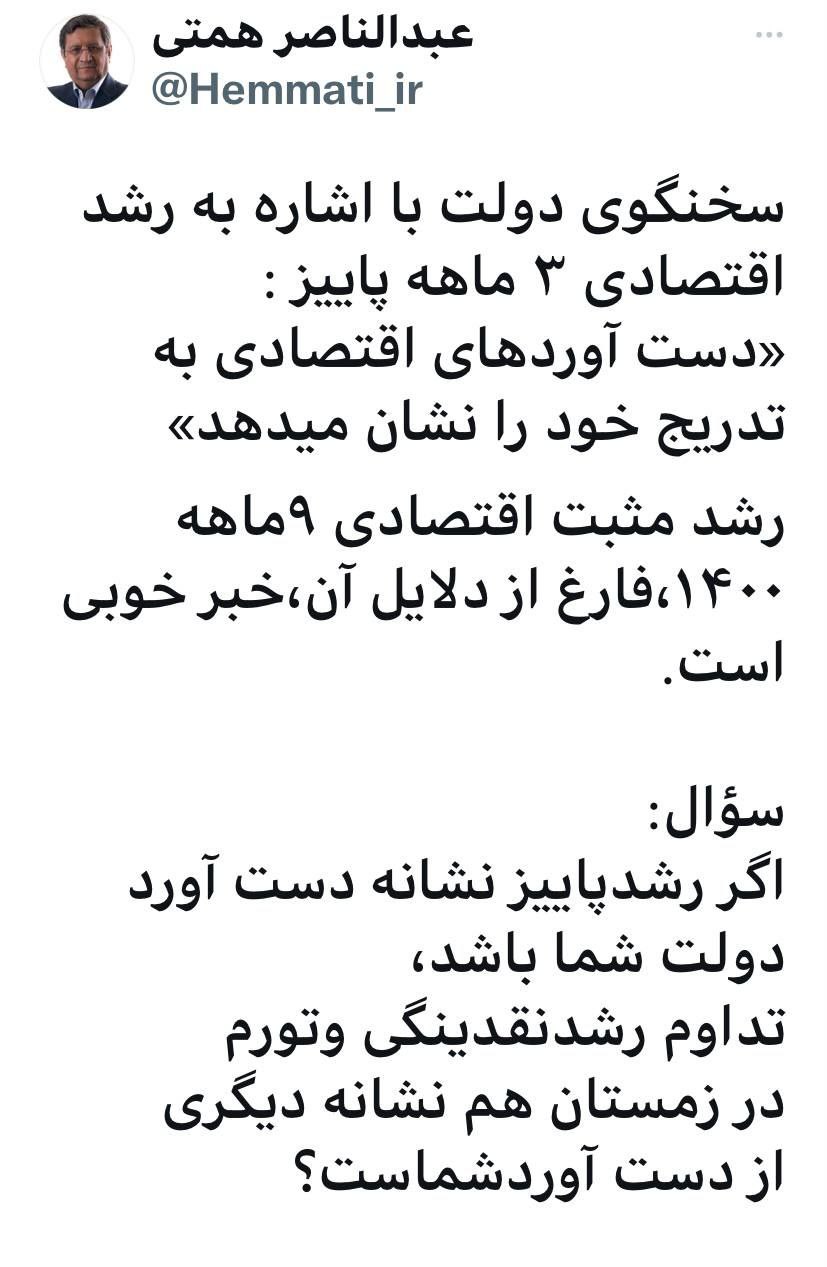 عبدالناصر همتی
@Hemmati_ir

سخنگوی دولت با اشاره به رشد اقتصادی ۳ ماهه پاییز :
«دست آوردهای اقتصادی به تدریج خود را نشان میدهد»

رشد مثبت اقتصادی ۹ماهه ۱۴۰۰،فارغ از دلایل آن،خبر خوبی است.

سؤال:
اگر رشدپاییز نشانه دست آورد دولت شما باشد،
تداوم رشدنقدینگی وتورم در زمستان هم نشانه دیگری از دست آوردشماست؟